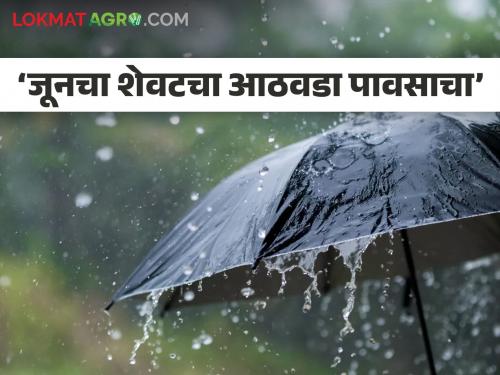 LOKMAT AGRO.COM

‘जूनचा शेवटचा आठवडा पावसाचा’